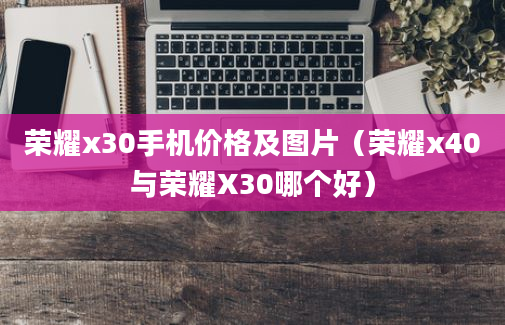 荣耀x30手机价格及图片（荣耀x40与荣耀X30哪个好）